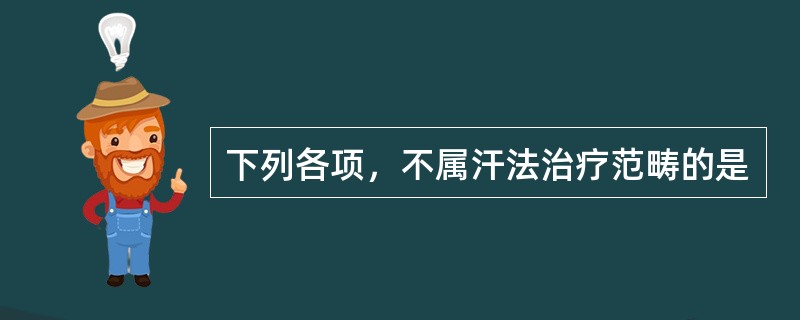 下列各项，不属汗法治疗范畴的是